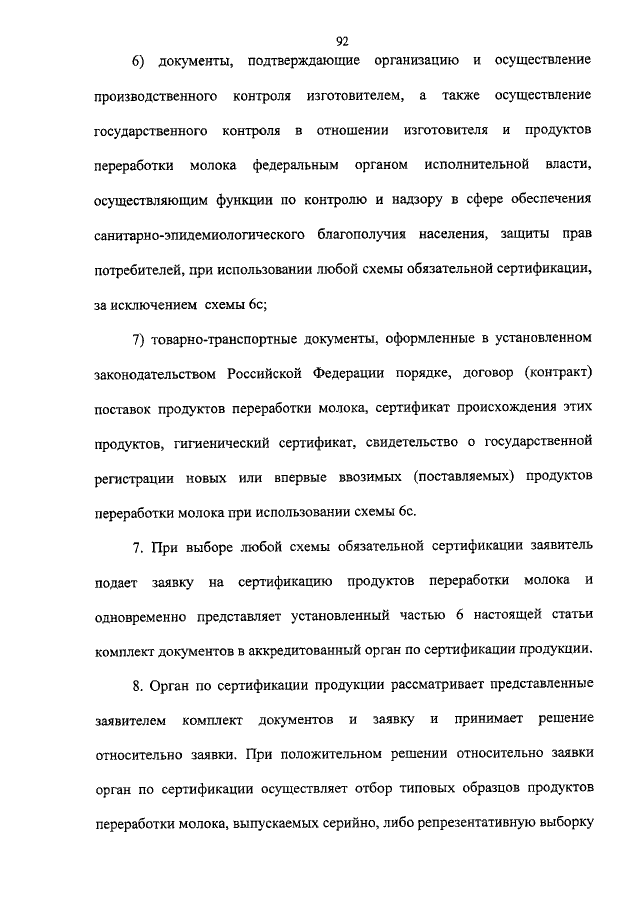 92

6) документы, подтверждающие организацию и осуществление производственного контроля изготовителем, а также осуществление государственного контроля в отношении изготовителя и продуктов переработки молока федеральным органом исполнительной власти, осуществляющим функции по контролю и надзору в сфере обеспечения санитарно-эпидемиологического благополучия населения, защиты прав потребителей, при использовании любой схемы обязательной сертификации, за исключением схемы 6с;

7) товарно-транспортные документы, оформленные в установленном законодательством Российской Федерации порядке, договор (контракт) поставок продуктов переработки молока, сертификат происхождения этих продуктов, гигиенический сертификат, свидетельство о государственной регистрации новых или впервые ввозимых (поставляемых) продуктов переработки молока при использовании схемы 6с.

7. При выборе любой схемы обязательной сертификации заявитель подает заявку на сертификацию продуктов переработки молока и одновременно представляет установленный частью 6 настоящей статьи комплект документов в аккредитованный орган по сертификации продукции.

8. Орган по сертификации продукции рассматривает представленные заявителем комплект документов и заявку и принимает решение относительно заявки. При положительном решении относительно заявки орган по сертификации осуществляет отбор типовых образцов продуктов переработки молока, выпускаемых серийно, либо репрезентативную выборку